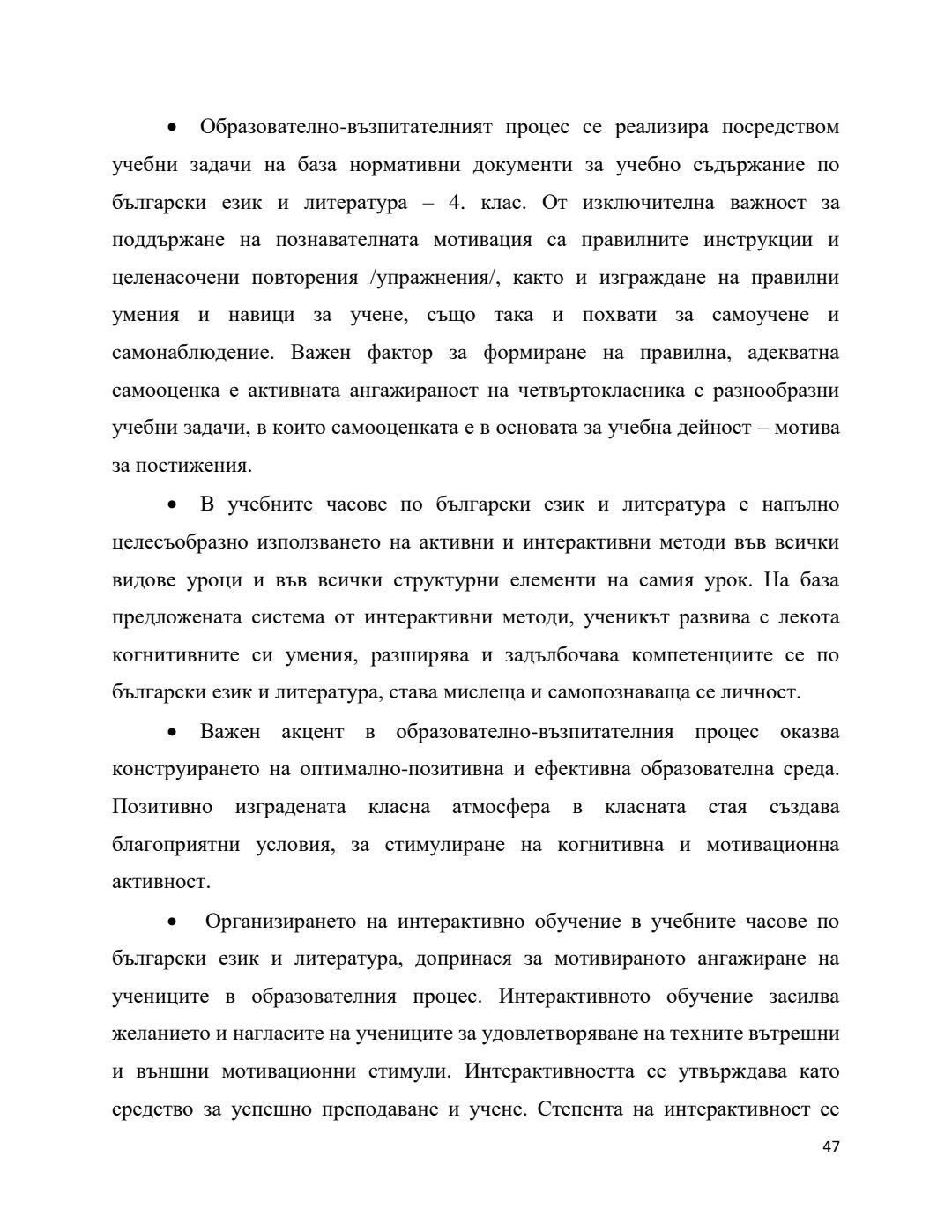 • Образователно-възпитателният процес се реализира посредством учебни задачи на база нормативни документи за учебно съдържание по български език и литература – 4. клас. От изключителна важност за поддържане на познавателната мотивация са правилните инструкции и целенасочени повторения /упражнения/, както и изграждане на правилни умения и навици за учене, също така и похвати за самоучене и самонаблюдение. Важен фактор за формиране на правилна, адекватна самооценка е активната ангажираност на четвъртокласника с разнообразни учебни задачи, в които самооценката е в основата за учебна дейност – мотива за постижения.

• В учебните часове по български език и литература е напълно целесъобразно използването на активни и интерактивни методи във всички видове уроци и във всички структурни елементи на самия урок. На база предложената система от интерактивни методи, ученикът развива с лекота когнитивните си умения, разширява и задълбочава компетенциите се по български език и литература, става мислеща и самопознаваща се личност.

• Важен акцент в образователно-възпитателния процес оказва конструирането на оптимално-позитивна и ефективна образователна среда. Позитивно изградената класна атмосфера в класната стая създава благоприятни условия, за стимулиране на когнитивна и мотивационна активност.

• Организирането на интерактивно обучение в учебните часове по български език и литература, допринася за мотивираното ангажиране на учениците в образователния процес. Интерактивното обучение засилва желанието и нагласите на учениците за удовлетворяване на техните вътрешни и външни мотивационни стимули. Интерактивността се утвърждава като средство за успешно преподаване и учене. Степента на интерактивност се

47